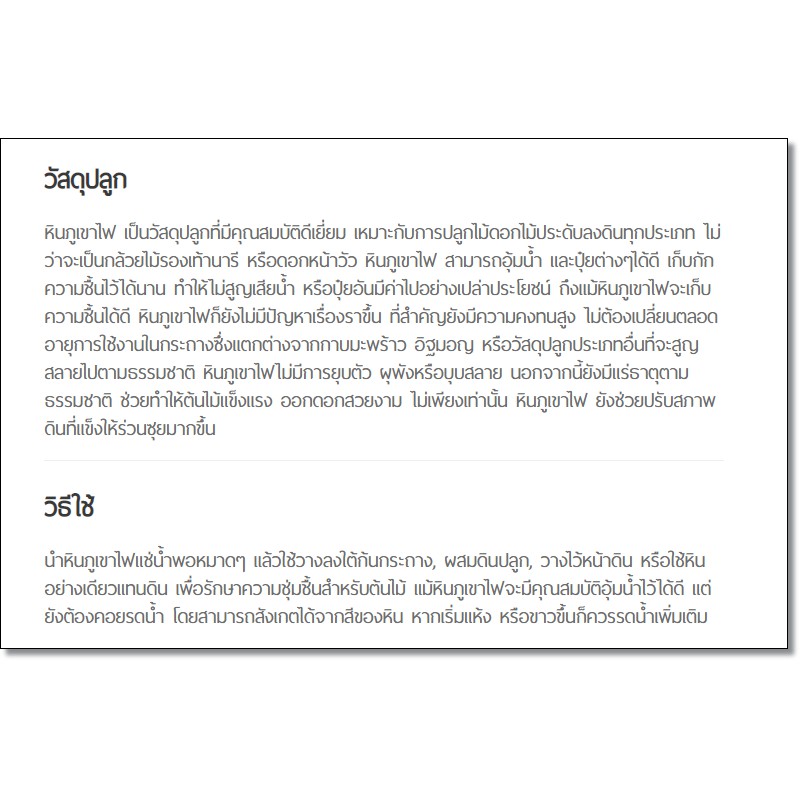 วัสดุปลูก

หินภูเขาไฟ เป็นวัสดุปลูกที่มีคุณสมบัติดีเยี่ยม เหมาะกับการปลูกไม้ดอกไม้ประดับลงดินทุกประเภท ไม่ว่าจะเป็นกล้วยไม้รองเท้านารี หรือดอกหน้าวัว หินภูเขาไฟ สามารถอุ้มน้ำ และปุ๋ยต่างๆได้ดี เก็บกักความชื้นไว้ได้นาน ทำให้ไม่สูญเสียน้ำ หรือปุ๋ยอันมีค่าไปอย่างเปล่าประโยชน์ ถึงแม้หินภูเขาไฟจะเก็บความชื้นได้ดี หินภูเขาไฟก็ยังไม่มีปัญหาเรื่องราขึ้น ที่สำคัญยังมีความคงทนสูง ไม่ต้องเปลี่ยนตลอดอายุการใช้งานในกระถางซึ่งแตกต่างจากกาบมะพร้าว อิฐมอญ หรือวัสดุปลูกประเภทอื่นที่จะสูญสลายไปตามธรรมชาติ หินภูเขาไฟไม่มีการยุบตัว ผุพังหรือบุบสลาย นอกจากนี้ยังมีแร่ธาตุตามธรรมชาติ ช่วยทำให้ต้นไม้แข็งแรง ออกดอกสวยงาม ไม่เพียงเท่านั้น หินภูเขาไฟ ยังช่วยปรับสภาพดินที่แข็งให้ร่วนซุยมากขึ้น

วิธีใช้

นำหินภูเขาไฟแช่น้ำพอหมาดๆ แล้วใช้วางลงใต้ก้นกระถาง, ผสมดินปลูก, วางไว้หน้าดิน หรือใช้หินอย่างเดียวแทนดิน เพื่อรักษาความชุ่มชื้นสำหรับต้นไม้ แม้หินภูเขาไฟจะมีคุณสมบัติอุ้มน้ำไว้ได้ดี แต่ยังต้องคอยรดน้ำ โดยสามารถสังเกตได้จากสีของหิน หากเริ่มแห้ง หรือขาวขึ้นก็ควรรดน้ำเพิ่มเติม